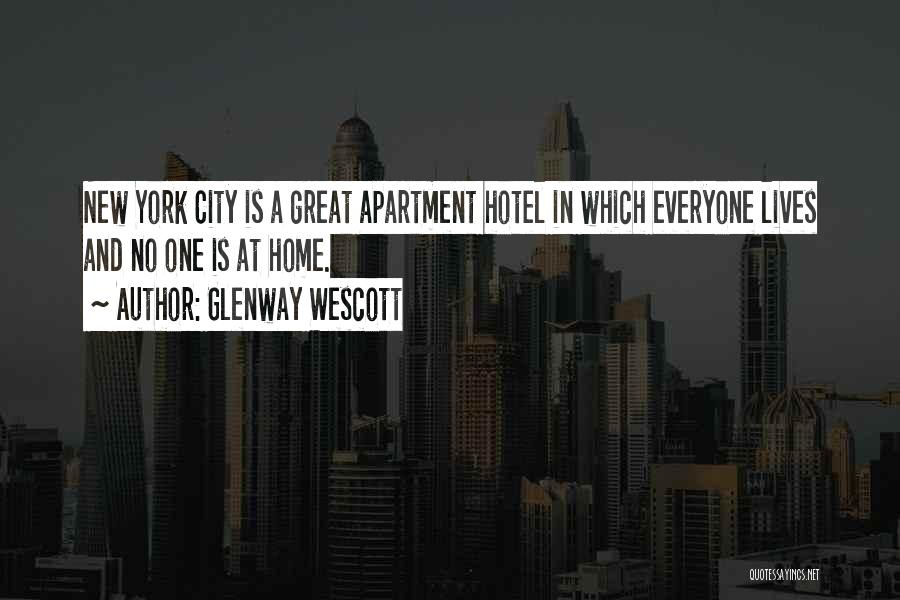 NEW YORK CITY IS A GREAT APARTMENT HOTEL IN WHICH EVERYONE LIVES AND NO ONE IS AT HOME.

~ AUTHOR: GLENWAY WESCOTT

QUOTESSAYINGS.NET